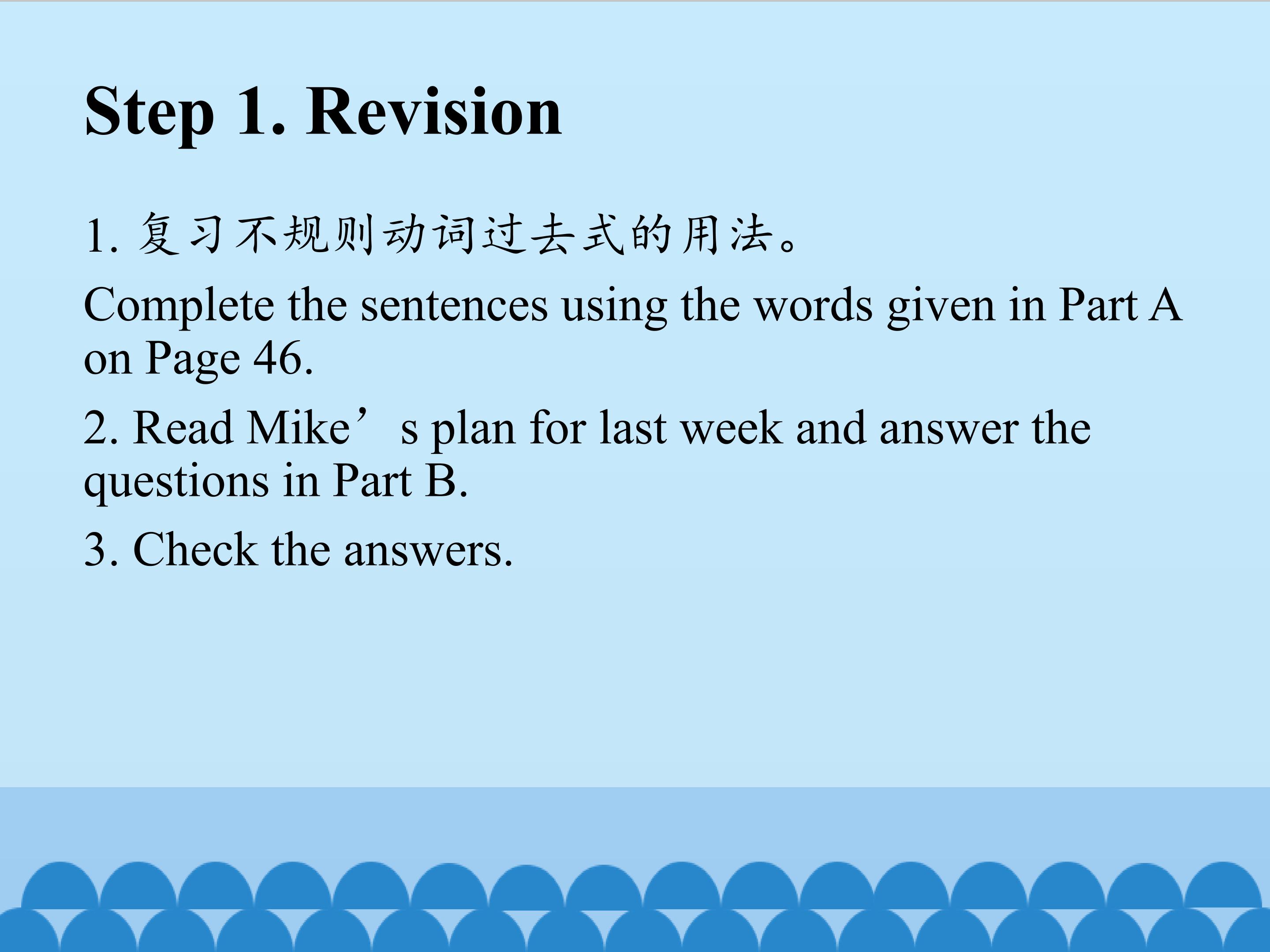 Step 1. Revision

1.复习不规则动词过去式的用法。

Complete the sentences using the words given in Part A on Page 46.

2. Read Mike's plan for last week and answer the questions in Part B.

3. Check the answers.